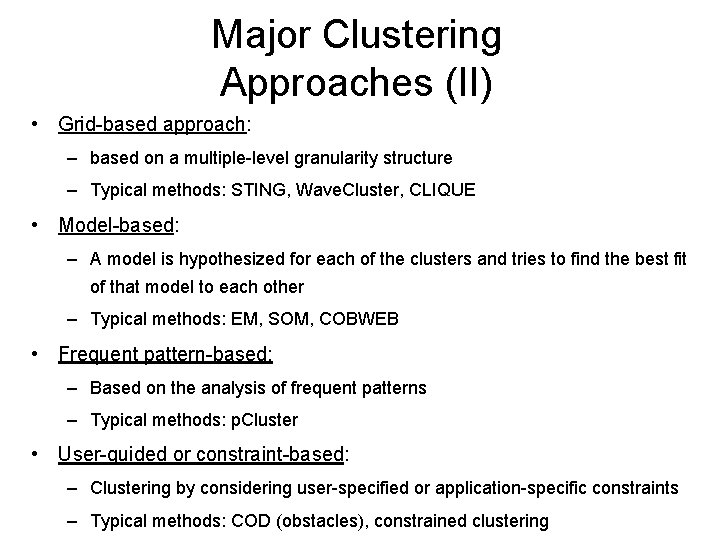 Major Clustering Approaches (II)

• Grid-based approach:
  – based on a multiple-level granularity structure
  – Typical methods: STING, WaveCluster, CLIQUE
• Model-based:
  – A model is hypothesized for each of the clusters and tries to find the best fit of that model to each other
  – Typical methods: EM, SOM, COBWEB
• Frequent pattern-based:
  – Based on the analysis of frequent patterns
  – Typical methods: pCluster
• User-guided or constraint-based:
  – Clustering by considering user-specified or application-specific constraints
  – Typical methods: COD (obstacles), constrained clustering